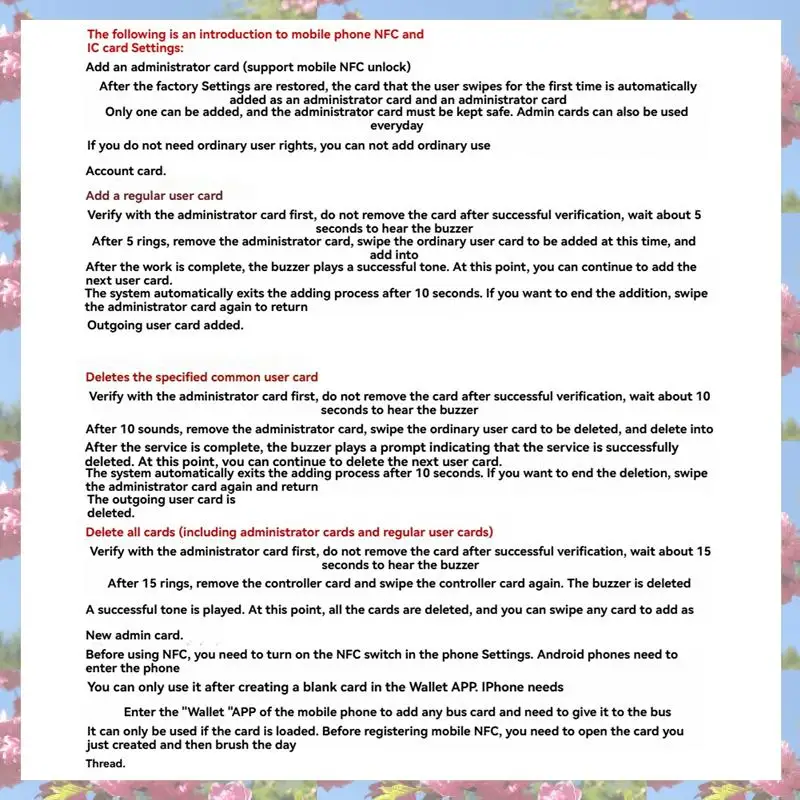 The following is an introduction to mobile phone NFC and IC card Settings:

Add an administrator card (support mobile NFC unlock)

After the factory Settings are restored, the card that the user swipes for the first time is automatically added as an administrator card and an administrator card
Only one can be added, and the administrator card must be kept safe. Admin cards can also be used everyday

If you do not need ordinary user rights, you can not add ordinary use

Account card.

Add a regular user card

Verify with the administrator card first, do not remove the card after successful verification, wait about 5 seconds to hear the buzzer
After 5 rings, remove the administrator card, swipe the ordinary user card to be added at this time, and add into
After the work is complete, the buzzer plays a successful tone. At this point, you can continue to add the next user card.
The system automatically exits the adding process after 10 seconds. If you want to end the addition, swipe the administrator card again to return
Outgoing user card added.

Deletes the specified common user card

Verify with the administrator card first, do not remove the card after successful verification, wait about 10 seconds to hear the buzzer

After 10 sounds, remove the administrator card, swipe the ordinary user card to be deleted, and delete into

After the service is complete, the buzzer plays a prompt indicating that the service is successfully deleted. At this point, you can continue to delete the next user card.
The system automatically exits the adding process after 10 seconds. If you want to end the deletion, swipe the administrator card again and return
The outgoing user card is deleted.

Delete all cards (including administrator cards and regular user cards)

Verify with the administrator card first, do not remove the card after successful verification, wait about 15 seconds to hear the buzzer

After 15 rings, remove the controller card and swipe the controller card again. The buzzer is deleted

A successful tone is played. At this point, all the cards are deleted, and you can swipe any card to add as

New admin card.

Before using NFC, you need to turn on the NFC switch in the phone Settings. Android phones need to enter the phone

You can only use it after creating a blank card in the Wallet APP. IPhone needs

Enter the "Wallet "APP of the mobile phone to add any bus card and need to give it to the bus

It can only be used if the card is loaded. Before registering mobile NFC, you need to open the card you just created and then brush the day

Thread.